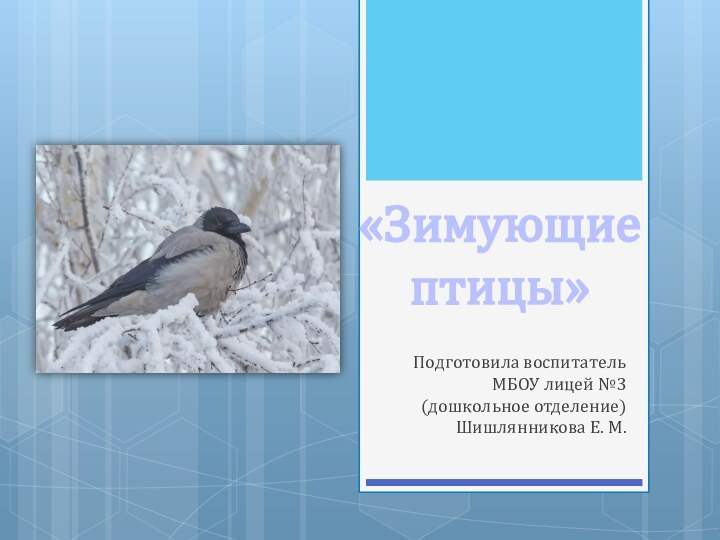 «Зимующие птицы»

Подготовила воспитатель
МБОУ лицей №3
(дошкольное отделение)
Шишлянникова Е. М.